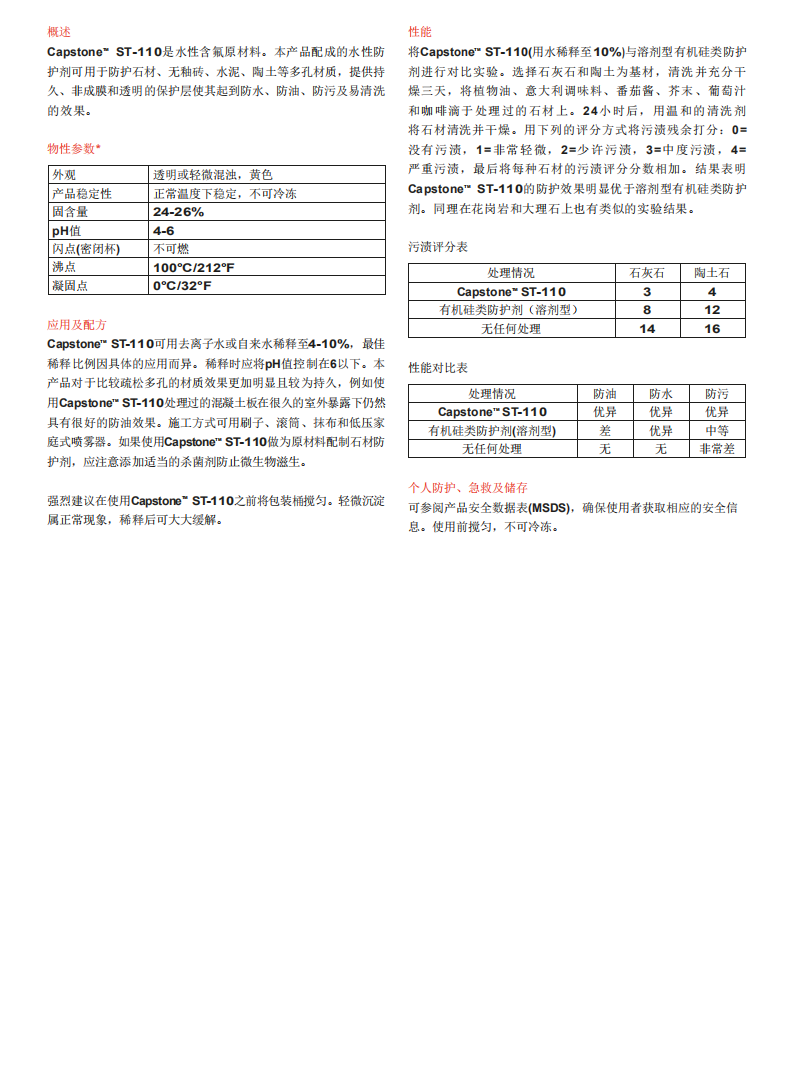 概述

Capstone™ ST-110是水性含氟原材料。本产品配成的水性防护剂可用于防护石材、无釉砖、水泥、陶土等多孔材质，提供持久、非成膜和透明的保护层使其起到防水、防油、防污及易清洗的效果。

物性参数*

| 外观 | 透明或轻微混浊，黄色 |
|---|---|
| 产品稳定性 | 正常温度下稳定，不可冷冻 |
| 固含量 | 24-26% |
| pH值 | 4-6 |
| 闪点(密闭杯) | 不可燃 |
| 沸点 | 100°C/212°F |
| 凝固点 | 0°C/32°F |

应用及配方

Capstone™ ST-110可用去离子水或自来水稀释至4-10%，最佳稀释比例因具体的应用而异。稀释时应将pH值控制在6以下。本产品对于比较疏松多孔的材质效果更加明显且较为持久，例如使用Capstone™ ST-110处理过的混凝土板在很久的室外暴露下仍然具有很好的防油效果。施工方式可用刷子、滚筒、抹布和低压家庭式喷雾器。如果使用Capstone™ ST-110做为原材料配制石材防护剂，应注意添加适当的杀菌剂防止微生物滋生。

强烈建议在使用Capstone™ ST-110之前将包装桶搅匀。轻微沉淀属正常现象，稀释后可大大缓解。

性能

将Capstone™ ST-110(用水稀释至10%)与溶剂型有机硅类防护剂进行对比实验。选择石灰石和陶土为基材，清洗并充分干燥三天，将植物油、意大利调味料、番茄酱、芥末、葡萄汁和咖啡滴于处理过的石材上。24小时后，用温和的清洗剂将石材清洗并干燥。用下列的评分方式将污渍残余打分：0=没有污渍，1=非常轻微，2=少许污渍，3=中度污渍，4=严重污渍，最后将每种石材的污渍评分分数相加。结果表明Capstone™ ST-110的防护效果明显优于溶剂型有机硅类防护剂。同理在花岗岩和大理石上也有类似的实验结果。

污渍评分表

| 处理情况 | 石灰石 | 陶土石 |
|---|---|---|
| Capstone™ ST-110 | 3 | 4 |
| 有机硅类防护剂（溶剂型） | 8 | 12 |
| 无任何处理 | 14 | 16 |

性能对比表

| 处理情况 | 防油 | 防水 | 防污 |
|---|---|---|---|
| Capstone™ ST-110 | 优异 | 优异 | 优异 |
| 有机硅类防护剂(溶剂型) | 差 | 优异 | 中等 |
| 无任何处理 | 无 | 无 | 非常差 |

个人防护、急救及储存

可参阅产品安全数据表(MSDS)，确保使用者获取相应的安全信息。使用前搅匀，不可冷冻。